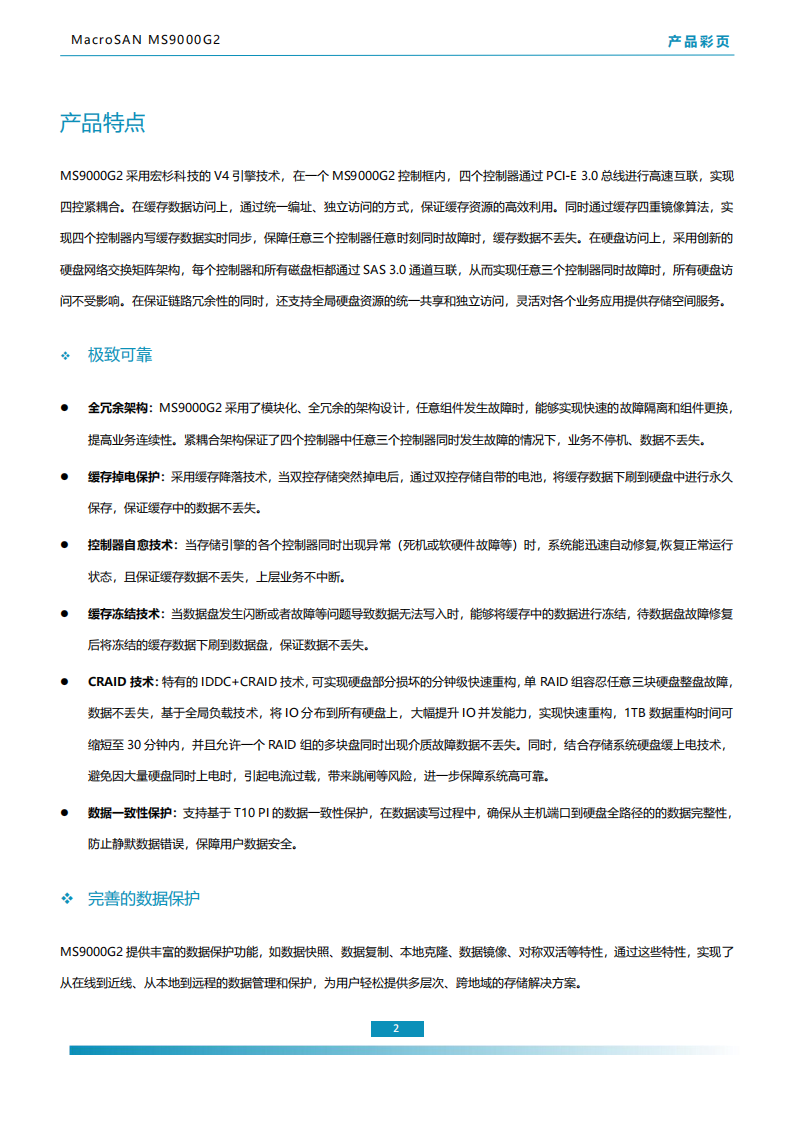 MacroSAN MS9000G2

产品彩页

产品特点

MS9000G2 采用宏杉科技的 V4 引擎技术，在一个 MS9000G2 控制框内，四个控制器通过 PCI-E 3.0 总线进行高速互联，实现四控紧耦合。在缓存数据访问上，通过统一编址、独立访问的方式，保证缓存资源的高效利用。同时通过缓存四重镜像算法，实现四个控制器内写缓存数据实时同步，保障任意三个控制器任意时刻同时故障时，缓存数据不丢失。在硬盘访问上，采用创新的硬盘网络交换矩阵架构，每个控制器和所有磁盘柜都通过 SAS 3.0 通道互联，从而实现任意三个控制器同时故障时，所有硬盘访问不受影响。在保证链路冗余性的同时，还支持全局硬盘资源的统一共享和独立访问，灵活对各个业务应用提供存储空间服务。

❖ 极致可靠

● 全冗余架构：MS9000G2 采用了模块化、全冗余的架构设计，任意组件发生故障时，能够实现快速的故障隔离和组件更换，提高业务连续性。紧耦合架构保证了四个控制器中任意三个控制器同时发生故障的情况下，业务不停机、数据不丢失。

● 缓存掉电保护：采用缓存降落技术，当双控存储突然掉电后，通过双控存储自带的电池，将缓存数据下刷到硬盘中进行永久保存，保证缓存中的数据不丢失。

● 控制器自愈技术：当存储引擎的各个控制器同时出现异常（死机或软硬件故障等）时，系统能迅速自动修复,恢复正常运行状态，且保证缓存数据不丢失，上层业务不中断。

● 缓存冻结技术：当数据盘发生闪断或者故障等问题导致数据无法写入时，能够将缓存中的数据进行冻结，待数据盘故障修复后将冻结的缓存数据下刷到数据盘，保证数据不丢失。

● CRAID 技术：特有的 IDDC+CRAID 技术, 可实现硬盘部分损坏的分钟级快速重构, 单 RAID 组容忍任意三块硬盘整盘故障，数据不丢失，基于全局负载技术，将 IO 分布到所有硬盘上，大幅提升 IO 并发能力，实现快速重构，1TB 数据重构时间可缩短至 30 分钟内，并且允许一个 RAID 组的多块盘同时出现介质故障数据不丢失。同时，结合存储系统硬盘缓上电技术，避免因大量硬盘同时上电时，引起电流过载，带来跳闸等风险，进一步保障系统高可靠。

● 数据一致性保护：支持基于 T10 PI 的数据一致性保护，在数据读写过程中，确保从主机端口到硬盘全路径的的数据完整性，防止静默数据错误，保障用户数据安全。

❖ 完善的数据保护

MS9000G2 提供丰富的数据保护功能，如数据快照、数据复制、本地克隆、数据镜像、对称双活等特性，通过这些特性，实现了从在线到近线、从本地到远程的数据管理和保护，为用户轻松提供多层次、跨地域的存储解决方案。

2